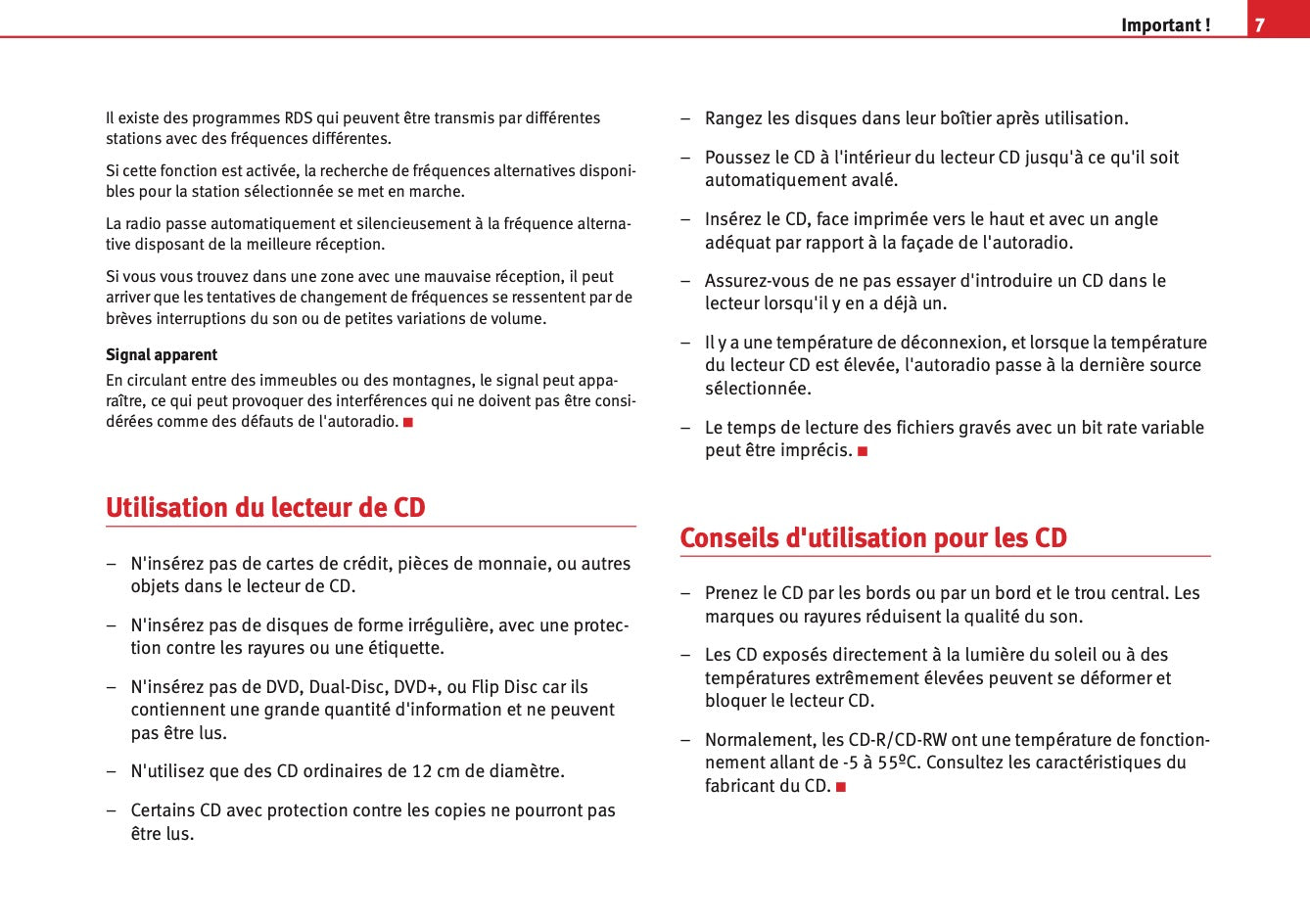 Important ! 7

Il existe des programmes RDS qui peuvent être transmis par différentes stations avec des fréquences différentes.

Si cette fonction est activée, la recherche de fréquences alternatives disponibles pour la station sélectionnée se met en marche.

La radio passe automatiquement et silencieusement à la fréquence alternative disposant de la meilleure réception.

Si vous vous trouvez dans une zone avec une mauvaise réception, il peut arriver que les tentatives de changement de fréquences se ressentent par de brèves interruptions du son ou de petites variations de volume.

Signal apparent

En circulant entre des immeubles ou des montagnes, le signal peut apparaître, ce qui peut provoquer des interférences qui ne doivent pas être considérées comme des défauts de l'autoradio. ■

Utilisation du lecteur de CD

– N'insérez pas de cartes de crédit, pièces de monnaie, ou autres objets dans le lecteur de CD.

– N'insérez pas de disques de forme irrégulière, avec une protection contre les rayures ou une étiquette.

– N'insérez pas de DVD, Dual-Disc, DVD+, ou Flip Disc car ils contiennent une grande quantité d'information et ne peuvent pas être lus.

– N'utilisez que des CD ordinaires de 12 cm de diamètre.

– Certains CD avec protection contre les copies ne pourront pas être lus.

– Rangez les disques dans leur boîtier après utilisation.

– Poussez le CD à l'intérieur du lecteur CD jusqu'à ce qu'il soit automatiquement avalé.

– Insérez le CD, face imprimée vers le haut et avec un angle adéquat par rapport à la façade de l'autoradio.

– Assurez-vous de ne pas essayer d'introduire un CD dans le lecteur lorsqu'il y en a déjà un.

– Il y a une température de déconnexion, et lorsque la température du lecteur CD est élevée, l'autoradio passe à la dernière source sélectionnée.

– Le temps de lecture des fichiers gravés avec un bit rate variable peut être imprécis. ■

Conseils d'utilisation pour les CD

– Prenez le CD par les bords ou par un bord et le trou central. Les marques ou rayures réduisent la qualité du son.

– Les CD exposés directement à la lumière du soleil ou à des températures extrêmement élevées peuvent se déformer et bloquer le lecteur CD.

– Normalement, les CD-R/CD-RW ont une température de fonctionnement allant de -5 à 55ºC. Consultez les caractéristiques du fabricant du CD. ■